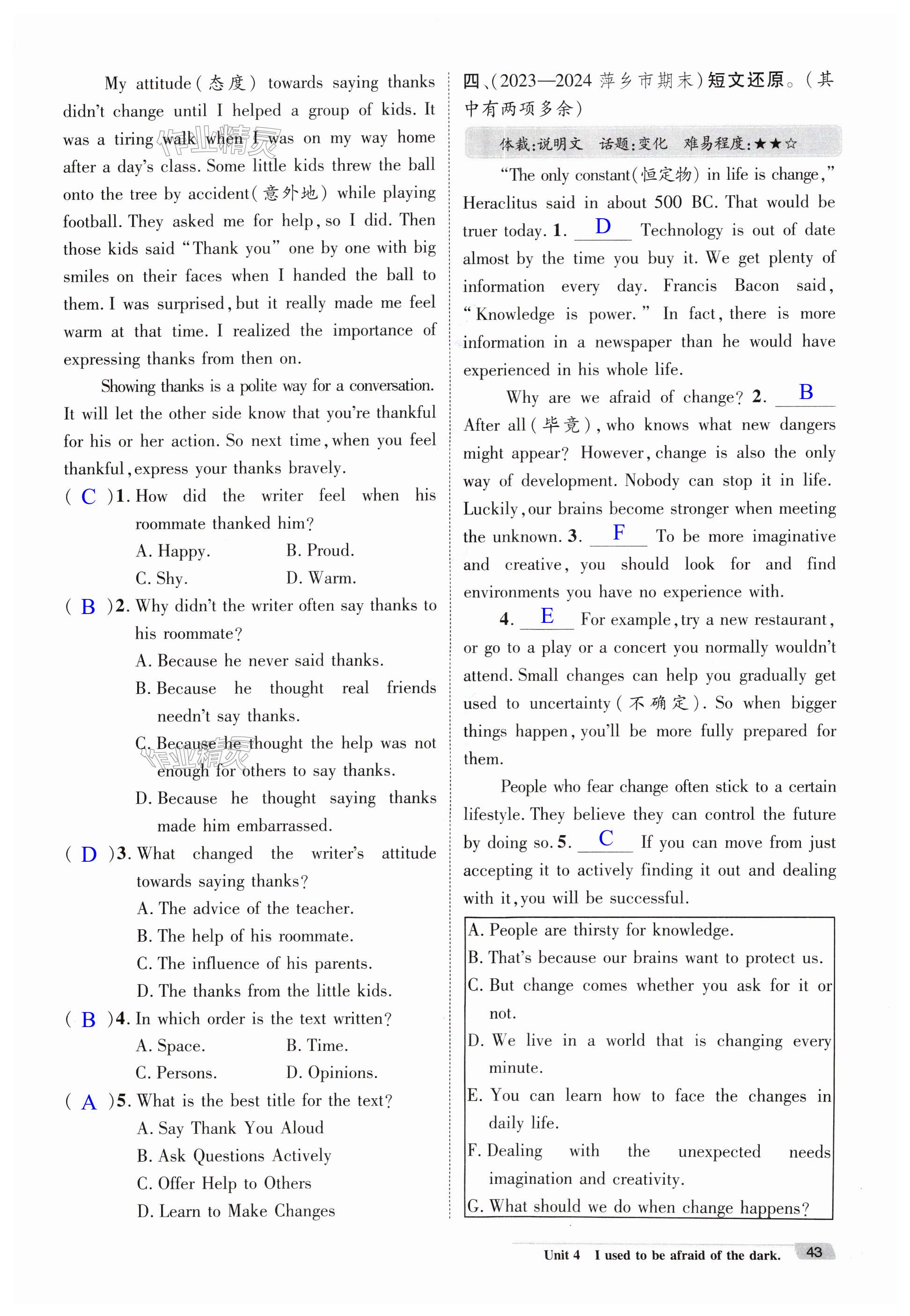 My attitude(态度) towards saying thanks didn't change until I helped a group of kids. It was a tiring walk when I was on my way home after a day's class. Some little kids threw the ball onto the tree by accident(意外地) while playing football. They asked me for help, so I did. Then those kids said "Thank you" one by one with big smiles on their faces when I handed the ball to them. I was surprised, but it really made me feel warm at that time. I realized the importance of expressing thanks from then on.

Showing thanks is a polite way for a conversation. It will let the other side know that you're thankful for his or her action. So next time, when you feel thankful, express your thanks bravely.

( C )1. How did the writer feel when his roommate thanked him?
A. Happy. B. Proud.
C. Shy. D. Warm.

( B )2. Why didn't the writer often say thanks to his roommate?
A. Because he never said thanks.
B. Because he thought real friends needn't say thanks.
C. Because he thought the help was not enough for others to say thanks.
D. Because he thought saying thanks made him embarrassed.

( D )3. What changed the writer's attitude towards saying thanks?
A. The advice of the teacher.
B. The help of his roommate.
C. The influence of his parents.
D. The thanks from the little kids.

( B )4. In which order is the text written?
A. Space. B. Time.
C. Persons. D. Opinions.

( A )5. What is the best title for the text?
A. Say Thank You Aloud
B. Ask Questions Actively
C. Offer Help to Others
D. Learn to Make Changes

四、(2023—2024 萍乡市期末)短文还原。(其中有两项多余)

体裁:说明文 话题:变化 难易程度:★★☆

"The only constant(恒定物) in life is change," Heraclitus said in about 500 BC. That would be truer today. 1. D Technology is out of date almost by the time you buy it. We get plenty of information every day. Francis Bacon said, "Knowledge is power." In fact, there is more information in a newspaper than he would have experienced in his whole life.

Why are we afraid of change? 2. B After all(毕竟), who knows what new dangers might appear? However, change is also the only way of development. Nobody can stop it in life. Luckily, our brains become stronger when meeting the unknown. 3. F To be more imaginative and creative, you should look for and find environments you have no experience with.

4. E For example, try a new restaurant, or go to a play or a concert you normally wouldn't attend. Small changes can help you gradually get used to uncertainty(不确定). So when bigger things happen, you'll be more fully prepared for them.

People who fear change often stick to a certain lifestyle. They believe they can control the future by doing so. 5. C If you can move from just accepting it to actively finding it out and dealing with it, you will be successful.

A. People are thirsty for knowledge.
B. That's because our brains want to protect us.
C. But change comes whether you ask for it or not.
D. We live in a world that is changing every minute.
E. You can learn how to face the changes in daily life.
F. Dealing with the unexpected needs imagination and creativity.
G. What should we do when change happens?

Unit 4 I used to be afraid of the dark. 43